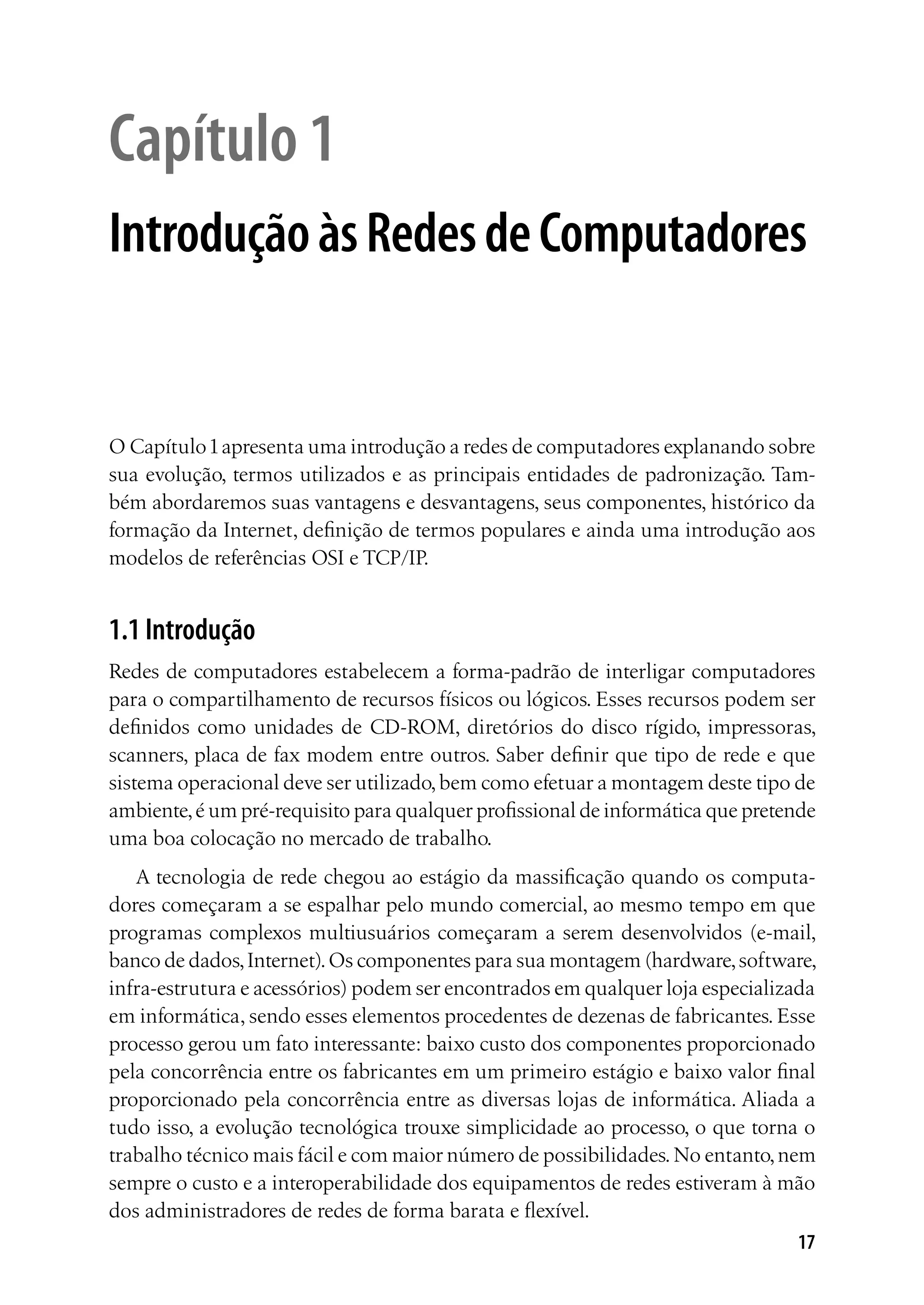 Capítulo 1

Introdução às Redes de Computadores

O Capítulo 1 apresenta uma introdução a redes de computadores explanando sobre sua evolução, termos utilizados e as principais entidades de padronização. Também abordaremos suas vantagens e desvantagens, seus componentes, histórico da formação da Internet, definição de termos populares e ainda uma introdução aos modelos de referências OSI e TCP/IP.

1.1 Introdução

Redes de computadores estabelecem a forma-padrão de interligar computadores para o compartilhamento de recursos físicos ou lógicos. Esses recursos podem ser definidos como unidades de CD-ROM, diretórios do disco rígido, impressoras, scanners, placa de fax modem entre outros. Saber definir que tipo de rede e que sistema operacional deve ser utilizado, bem como efetuar a montagem deste tipo de ambiente, é um pré-requisito para qualquer profissional de informática que pretende uma boa colocação no mercado de trabalho.

A tecnologia de rede chegou ao estágio da massificação quando os computadores começaram a se espalhar pelo mundo comercial, ao mesmo tempo em que programas complexos multiusuários começaram a serem desenvolvidos (e-mail, banco de dados, Internet). Os componentes para sua montagem (hardware, software, infra-estrutura e acessórios) podem ser encontrados em qualquer loja especializada em informática, sendo esses elementos procedentes de dezenas de fabricantes. Esse processo gerou um fato interessante: baixo custo dos componentes proporcionado pela concorrência entre os fabricantes em um primeiro estágio e baixo valor final proporcionado pela concorrência entre as diversas lojas de informática. Aliada a tudo isso, a evolução tecnológica trouxe simplicidade ao processo, o que torna o trabalho técnico mais fácil e com maior número de possibilidades. No entanto, nem sempre o custo e a interoperabilidade dos equipamentos de redes estiveram à mão dos administradores de redes de forma barata e flexível.

17